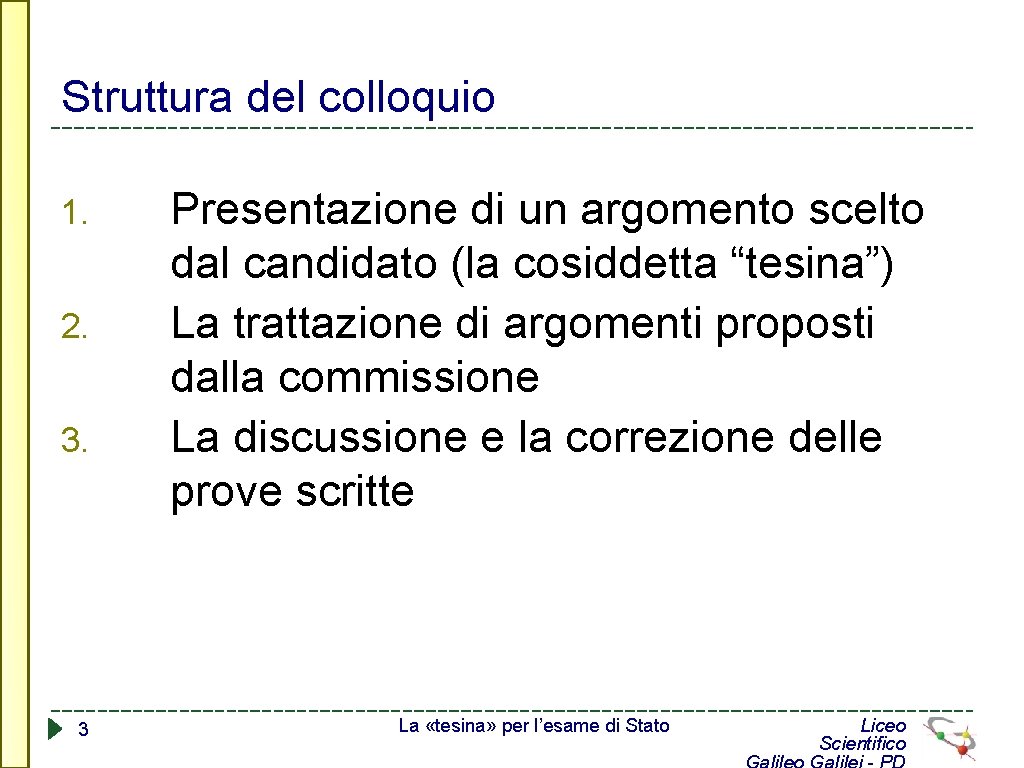 Struttura del colloquio

1. Presentazione di un argomento scelto dal candidato (la cosiddetta “tesina”)
2. La trattazione di argomenti proposti dalla commissione
3. La discussione e la correzione delle prove scritte

3

La «tesina» per l’esame di Stato

Liceo Scientifico Galileo Galilei - PD